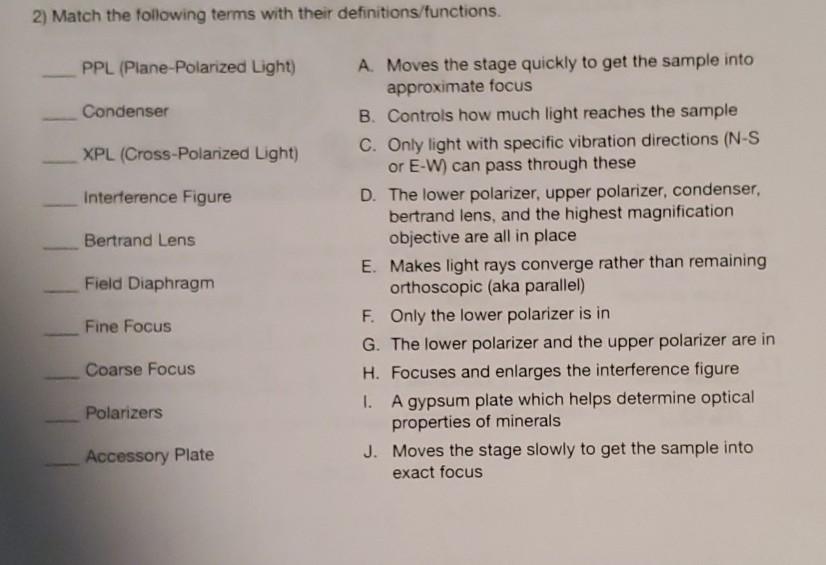 2) Match the following terms with their definitions/functions.

____ PPL (Plane-Polarized Light)

____ Condenser

____ XPL (Cross-Polarized Light)

____ Interference Figure

____ Bertrand Lens

____ Field Diaphragm

____ Fine Focus

____ Coarse Focus

____ Polarizers

____ Accessory Plate

A. Moves the stage quickly to get the sample into approximate focus

B. Controls how much light reaches the sample

C. Only light with specific vibration directions (N-S or E-W) can pass through these

D. The lower polarizer, upper polarizer, condenser, bertrand lens, and the highest magnification objective are all in place

E. Makes light rays converge rather than remaining orthoscopic (aka parallel)

F. Only the lower polarizer is in

G. The lower polarizer and the upper polarizer are in

H. Focuses and enlarges the interference figure

I. A gypsum plate which helps determine optical properties of minerals

J. Moves the stage slowly to get the sample into exact focus